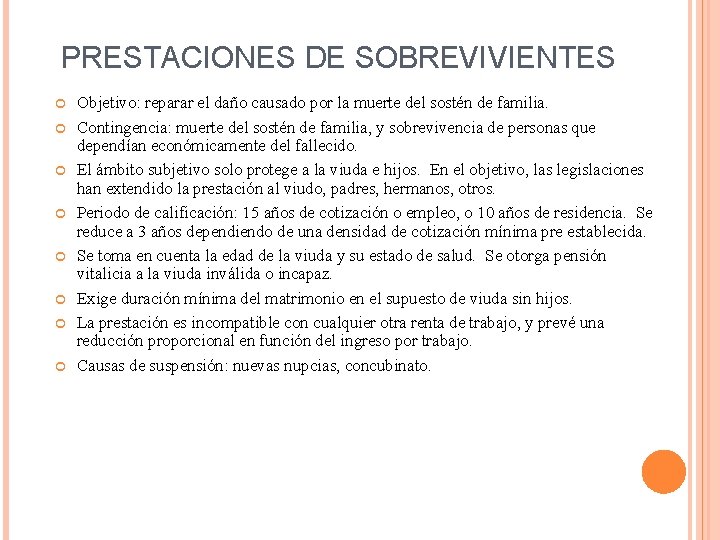 PRESTACIONES DE SOBREVIVIENTES

Objetivo: reparar el daño causado por la muerte del sostén de familia.

Contingencia: muerte del sostén de familia, y sobrevivencia de personas que dependían económicamente del fallecido.

El ámbito subjetivo solo protege a la viuda e hijos. En el objetivo, las legislaciones han extendido la prestación al viudo, padres, hermanos, otros.

Periodo de calificación: 15 años de cotización o empleo, o 10 años de residencia. Se reduce a 3 años dependiendo de una densidad de cotización mínima pre establecida.

Se toma en cuenta la edad de la viuda y su estado de salud. Se otorga pensión vitalicia a la viuda inválida o incapaz.

Exige duración mínima del matrimonio en el supuesto de viuda sin hijos.

La prestación es incompatible con cualquier otra renta de trabajo, y prevé una reducción proporcional en función del ingreso por trabajo.

Causas de suspensión: nuevas nupcias, concubinato.